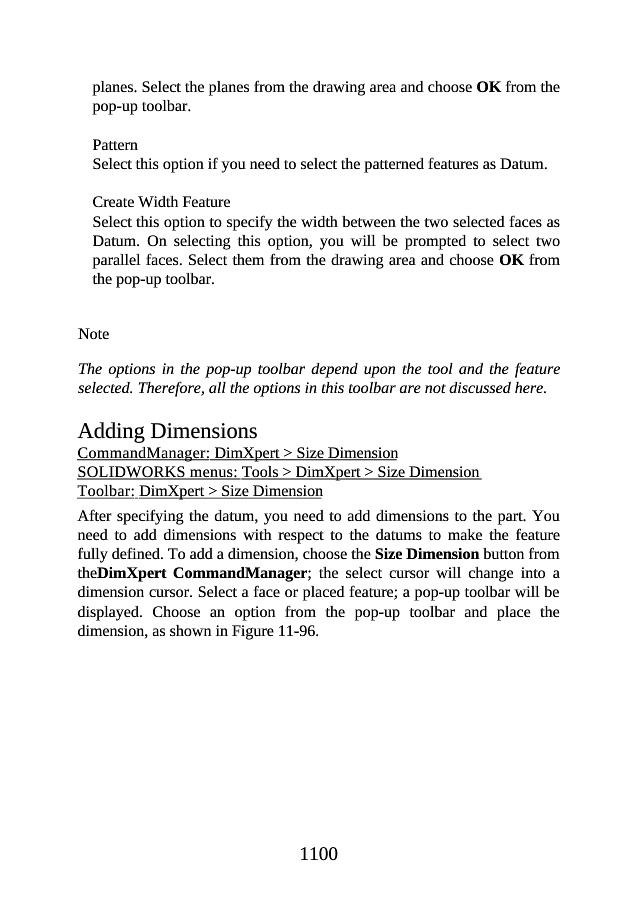 planes. Select the planes from the drawing area and choose OK from the pop-up toolbar.

Pattern
Select this option if you need to select the patterned features as Datum.

Create Width Feature
Select this option to specify the width between the two selected faces as Datum. On selecting this option, you will be prompted to select two parallel faces. Select them from the drawing area and choose OK from the pop-up toolbar.

Note

The options in the pop-up toolbar depend upon the tool and the feature selected. Therefore, all the options in this toolbar are not discussed here.

Adding Dimensions
CommandManager: DimXpert > Size Dimension
SOLIDWORKS menus: Tools > DimXpert > Size Dimension
Toolbar: DimXpert > Size Dimension

After specifying the datum, you need to add dimensions to the part. You need to add dimensions with respect to the datums to make the feature fully defined. To add a dimension, choose the Size Dimension button from theDimXpert CommandManager; the select cursor will change into a dimension cursor. Select a face or placed feature; a pop-up toolbar will be displayed. Choose an option from the pop-up toolbar and place the dimension, as shown in Figure 11-96.

1100